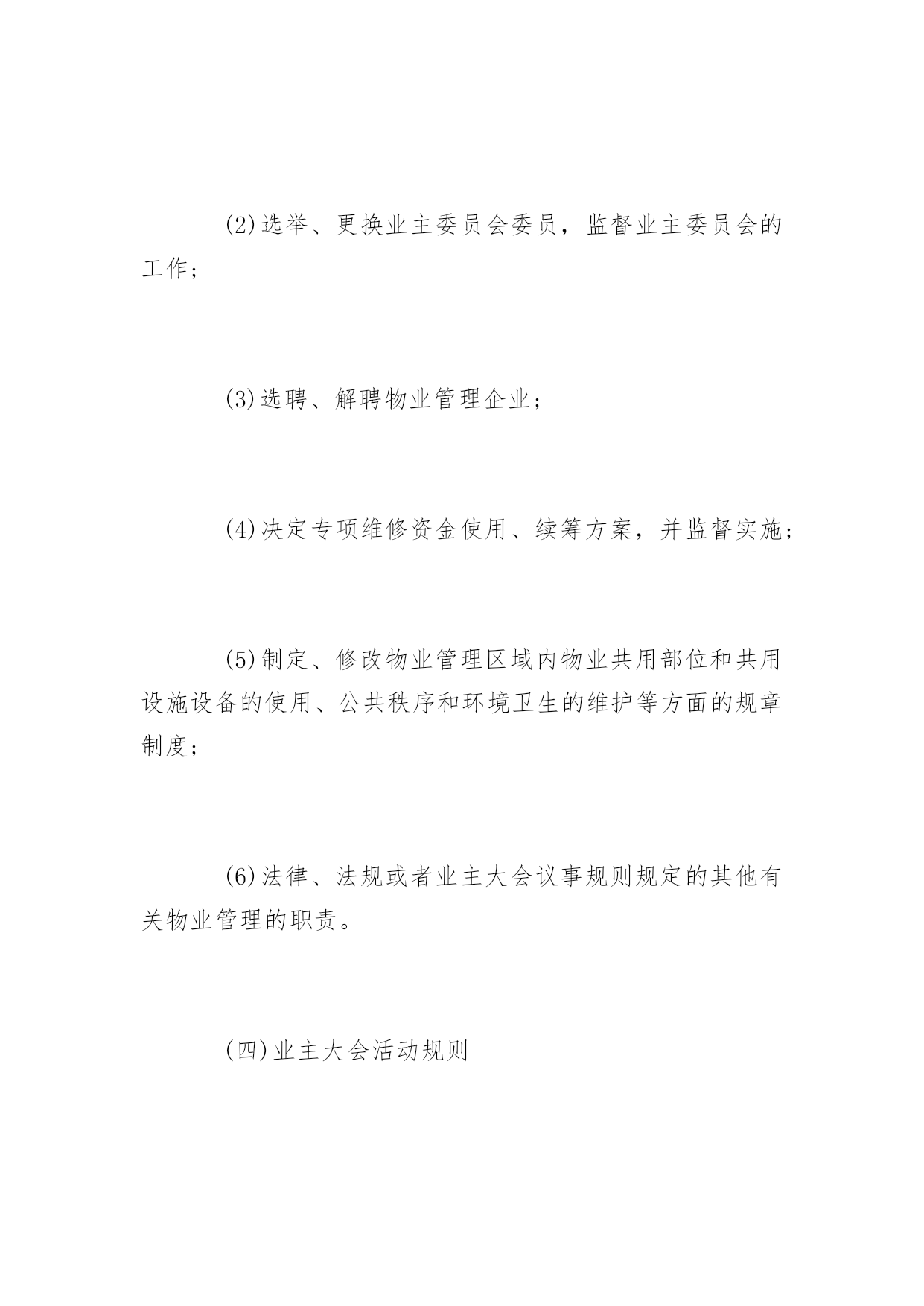 (2)选举、更换业主委员会委员，监督业主委员会的工作；

(3)选聘、解聘物业管理企业；

(4)决定专项维修资金使用、续筹方案，并监督实施；

(5)制定、修改物业管理区域内物业共用部位和共用设施设备的使用、公共秩序和环境卫生的维护等方面的规章制度；

(6)法律、法规或者业主大会议事规则规定的其他有关物业管理的职责。

(四)业主大会活动规则